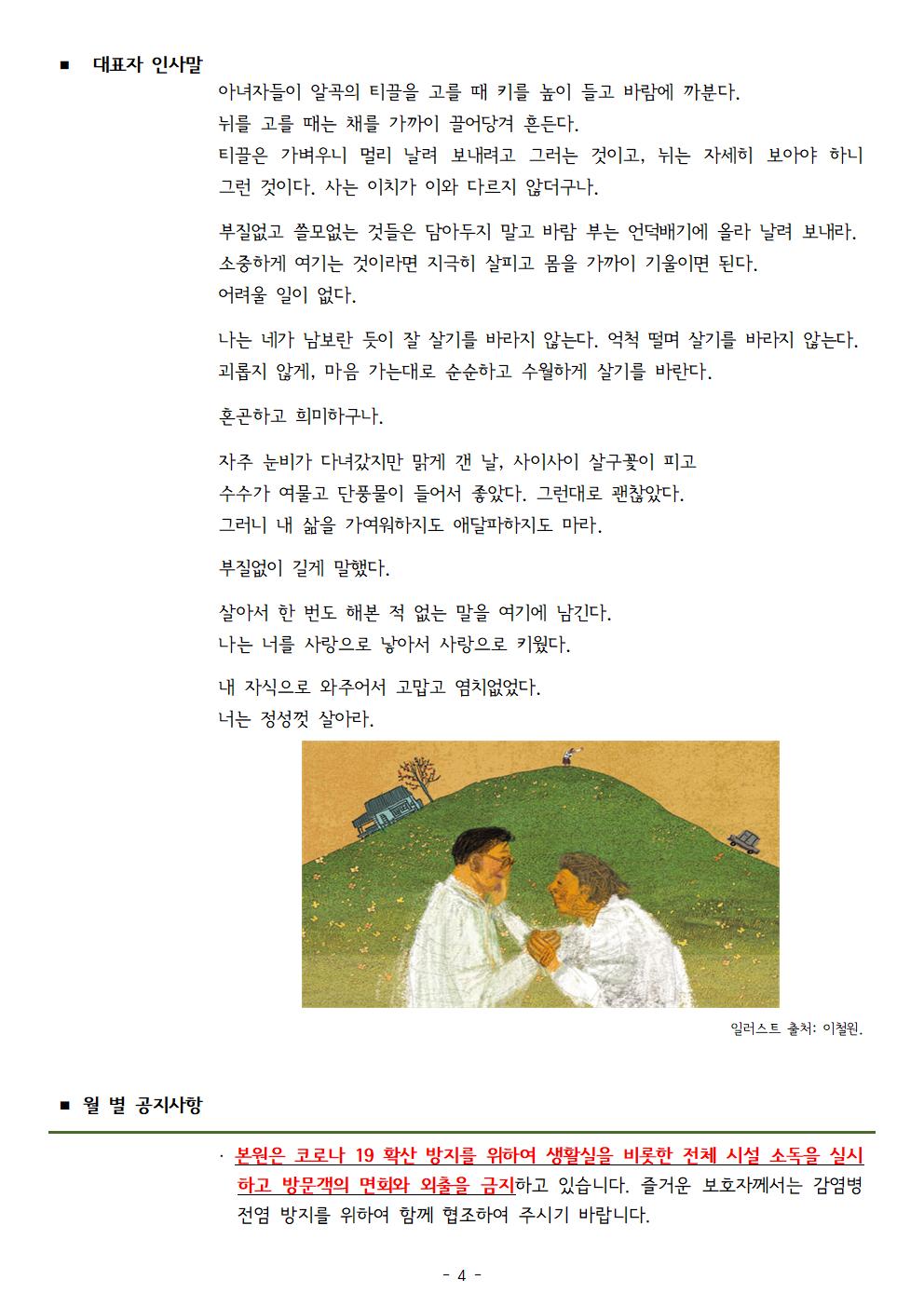 ■ 대표자 인사말

아녀자들이 알곡의 티끌을 고를 때 키를 높이 들고 바람에 까분다. 뉘를 고를 때는 채를 가까이 끌어당겨 흔든다. 티끌은 가벼우니 멀리 날려 보내려고 그러는 것이고, 뉘는 자세히 보아야 하니 그런 것이다. 사는 이치가 이와 다르지 않더구나.

부질없고 쓸모없는 것들은 담아두지 말고 바람 부는 언덕배기에 올라 날려 보내라. 소중하게 여기는 것이라면 지극히 살피고 몸을 가까이 기울이면 된다. 어려울 일이 없다.

나는 네가 남보란 듯이 잘 살기를 바라지 않는다. 억척 떨며 살기를 바라지 않는다. 괴롭지 않게, 마음 가는대로 순순하고 수월하게 살기를 바란다.

혼곤하고 희미하구나.

자주 눈비가 다녀갔지만 맑게 갠 날, 사이사이 살구꽃이 피고 수수가 여물고 단풍물이 들어서 좋았다. 그런대로 괜찮았다. 그러니 내 삶을 가여워하지도 애달파하지도 마라.

부질없이 길게 말했다.

살아서 한 번도 해본 적 없는 말을 여기에 남긴다. 나는 너를 사랑으로 낳아서 사랑으로 키웠다.

내 자식으로 와주어서 고맙고 염치없었다. 너는 정성껏 살아라.

일러스트 출처: 이철원.

■ 월 별 공지사항

· 본원은 코로나 19 확산 방지를 위하여 생활실을 비롯한 전체 시설 소독을 실시하고 방문객의 면회와 외출을 금지하고 있습니다. 즐거운 보호자께서는 감염병 전염 방지를 위하여 함께 협조하여 주시기 바랍니다.

- 4 -